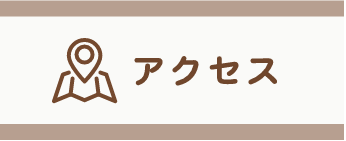 アクセス